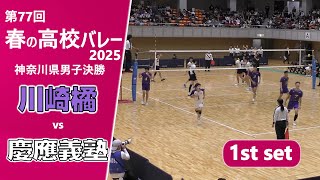 第77回
春の高校バレー
2025
神奈川県男子決勝

川崎橘

vs

慶應義塾

1st set